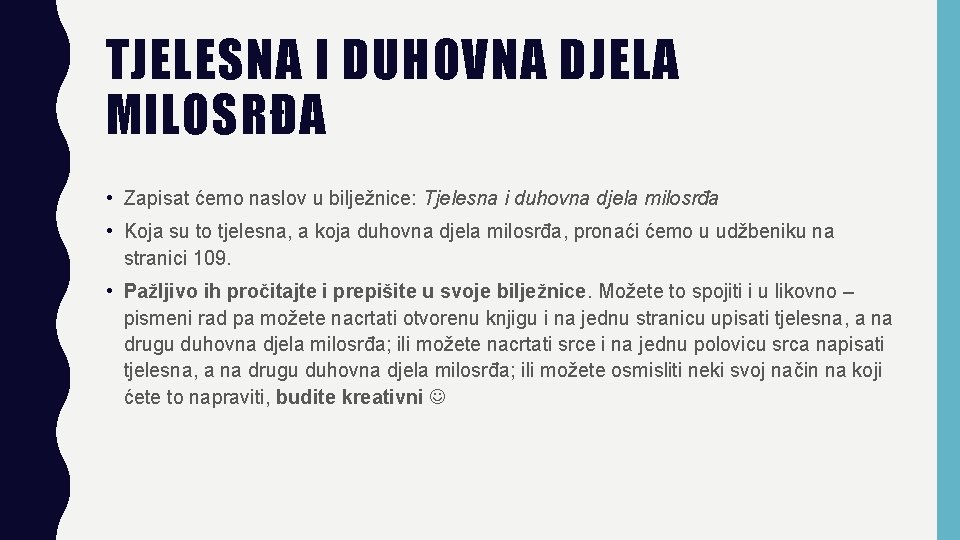 TJELESNA I DUHOVNA DJELA MILOSRĐA

• Zapisat ćemo naslov u bilježnice: Tjelesna i duhovna djela milosrđa

• Koja su to tjelesna, a koja duhovna djela milosrđa, pronaći ćemo u udžbeniku na stranici 109.

• Pažljivo ih pročitajte i prepišite u svoje bilježnice. Možete to spojiti i u likovno – pismeni rad pa možete nacrtati otvorenu knjigu i na jednu stranicu upisati tjelesna, a na drugu duhovna djela milosrđa; ili možete nacrtati srce i na jednu polovicu srca napisati tjelesna, a na drugu duhovna djela milosrđa; ili možete osmisliti neki svoj način na koji ćete to napraviti, budite kreativni ☺